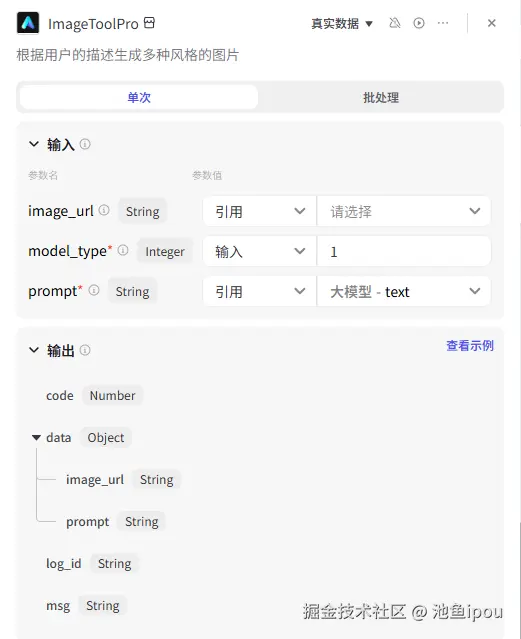 ImageToolPro

真实数据

根据用户的描述生成多种风格的图片

单次

批处理

输入

参数名

参数值

image_url String 引用 请选择

model_type* Integer 输入 1

prompt* String 引用 大模型 - text

输出

查看示例

code Number

data Object

image_url String

prompt String

log_id String

msg String

掘金技术社区 @ 池鱼ipou